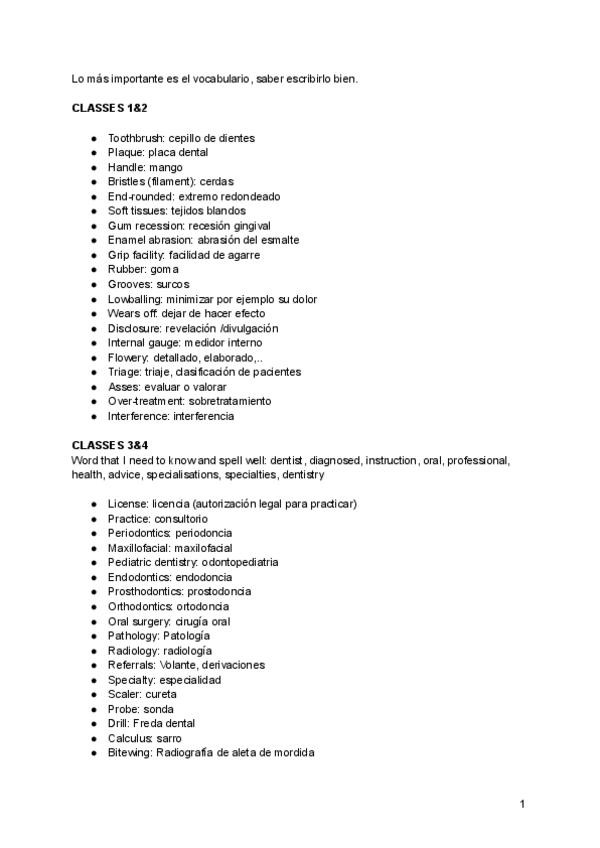 Lo más importante es el vocabulario, saber escribirlo bien.

CLASSES 1&2

- Toothbrush: cepillo de dientes
- Plaque: placa dental
- Handle: mango
- Bristles (filament): cerdas
- End-rounded: extremo redondeado
- Soft tissues: tejidos blandos
- Gum recession: recesión gingival
- Enamel abrasion: abrasión del esmalte
- Grip facility: facilidad de agarre
- Rubber: goma
- Grooves: surcos
- Lowballing: minimizar por ejemplo su dolor
- Wears off: dejar de hacer efecto
- Disclosure: revelación /divulgación
- Internal gauge: medidor interno
- Flowery: detallado, elaborado,..
- Triage: triaje, clasificación de pacientes
- Asses: evaluar o valorar
- Over-treatment: sobretratamiento
- Interference: interferencia

CLASSES 3&4
Word that I need to know and spell well: dentist, diagnosed, instruction, oral, professional, health, advice, specialisations, specialties, dentistry

- License: licencia (autorización legal para practicar)
- Practice: consultorio
- Periodontics: periodoncia
- Maxillofacial: maxilofacial
- Pediatric dentistry: odontopediatria
- Endodontics: endodoncia
- Prosthodontics: prostodoncia
- Orthodontics: ortodoncia
- Oral surgery: cirugía oral
- Pathology: Patología
- Radiology: radiología
- Referrals: Volante, derivaciones
- Specialty: especialidad
- Scaler: cureta
- Probe: sonda
- Drill: Freda dental
- Calculus: sarro
- Bitewing: Radiografía de aleta de mordida

1